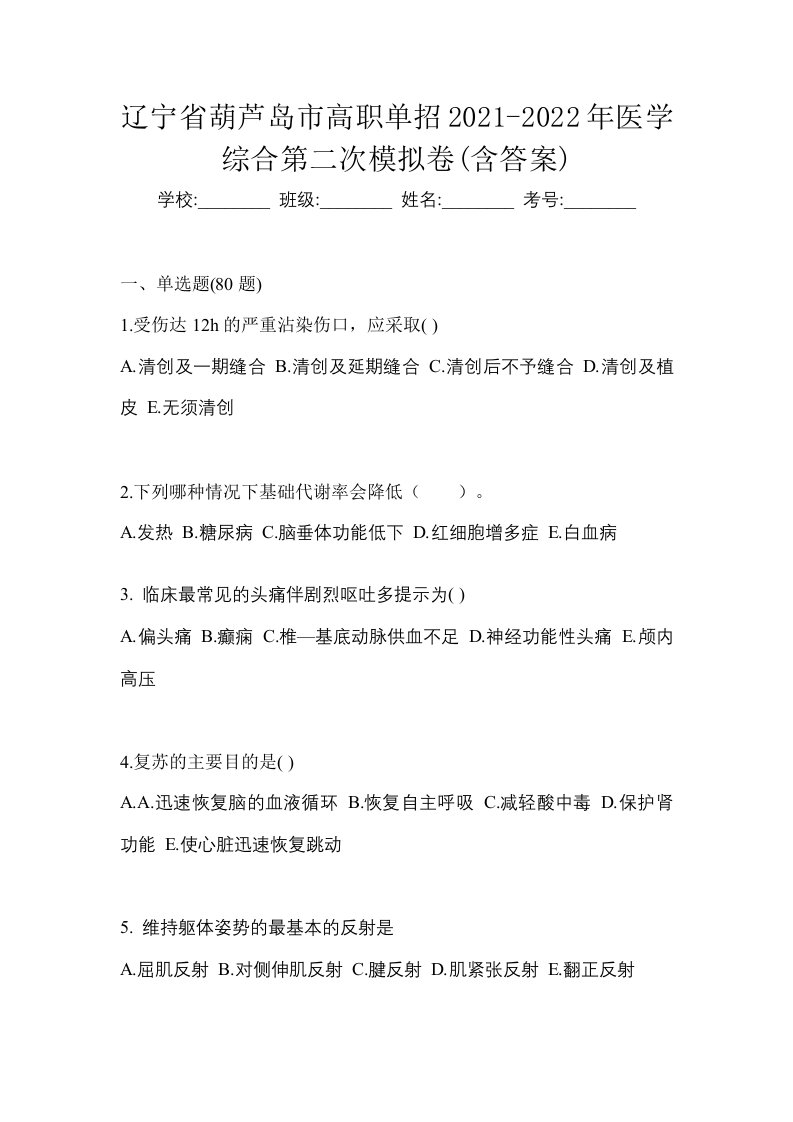 辽宁省葫芦岛市高职单招2021-2022年医学综合第二次模拟卷(含答案)

学校:________ 班级:________ 姓名:________ 考号:________

一、单选题(80 题)

1.受伤达 12h 的严重沾染伤口，应采取( )

A.清创及一期缝合 B.清创及延期缝合 C.清创后不予缝合 D.清创及植皮 E.无须清创

2.下列哪种情况下基础代谢率会降低（　　）。

A.发热 B.糖尿病 C.脑垂体功能低下 D.红细胞增多症 E.白血病

3. 临床最常见的头痛伴剧烈呕吐多提示为( )

A.偏头痛 B.癫痫 C.椎—基底动脉供血不足 D.神经功能性头痛 E.颅内高压

4.复苏的主要目的是( )

A.A.迅速恢复脑的血液循环 B.恢复自主呼吸 C.减轻酸中毒 D.保护肾功能 E.使心脏迅速恢复跳动

5. 维持躯体姿势的最基本的反射是

A.屈肌反射 B.对侧伸肌反射 C.腱反射 D.肌紧张反射 E.翻正反射